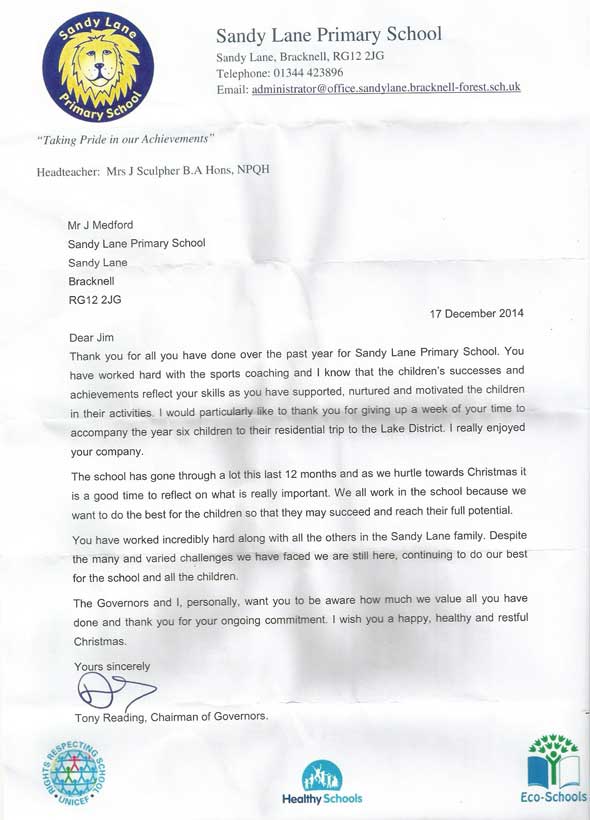 Sandy Lane Primary School

Sandy Lane Primary School
Sandy Lane, Bracknell, RG12 2JG
Telephone: 01344 423896
Email: administrator@office.sandylane.bracknell-forest.sch.uk

"Taking Pride in our Achievements"

Headteacher: Mrs J Sculpher B.A Hons, NPQH

Mr J Medford
Sandy Lane Primary School
Sandy Lane
Bracknell
RG12 2JG

17 December 2014

Dear Jim
Thank you for all you have done over the past year for Sandy Lane Primary School. You have worked hard with the sports coaching and I know that the children's successes and achievements reflect your skills as you have supported, nurtured and motivated the children in their activities. I would particularly like to thank you for giving up a week of your time to accompany the year six children to their residential trip to the Lake District. I really enjoyed your company.

The school has gone through a lot this last 12 months and as we hurtle towards Christmas it is a good time to reflect on what is really important. We all work in the school because we want to do the best for the children so that they may succeed and reach their full potential.

You have worked incredibly hard along with all the others in the Sandy Lane family. Despite the many and varied challenges we have faced we are still here, continuing to do our best for the school and all the children.

The Governors and I, personally, want you to be aware how much we value all you have done and thank you for your ongoing commitment. I wish you a happy, healthy and restful Christmas.

Yours sincerely

Tony Reading, Chairman of Governors.

RIGHTS RESPECTING SCHOOL
UNICEF

Healthy Schools

Eco-Schools